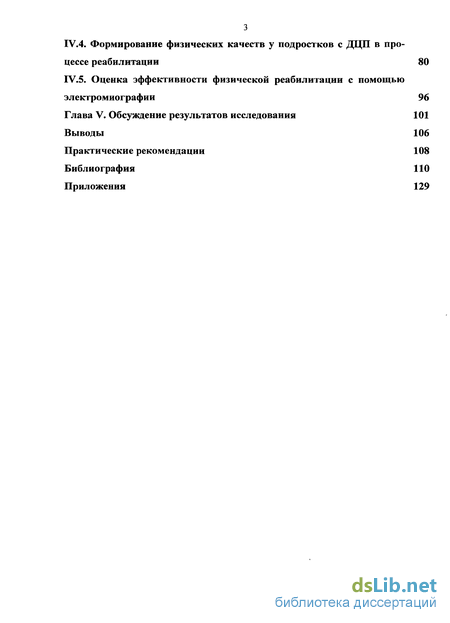 3

IV.4. Формирование физических качеств у подростков с ДЦП в процессе реабилитации 80

IV.5. Оценка эффективности физической реабилитации с помощью электромиографии 96

Глава V. Обсуждение результатов исследования 101

Выводы 106

Практические рекомендации 108

Библиография 110

Приложения 129

dsLib.net
библиотека диссертаций